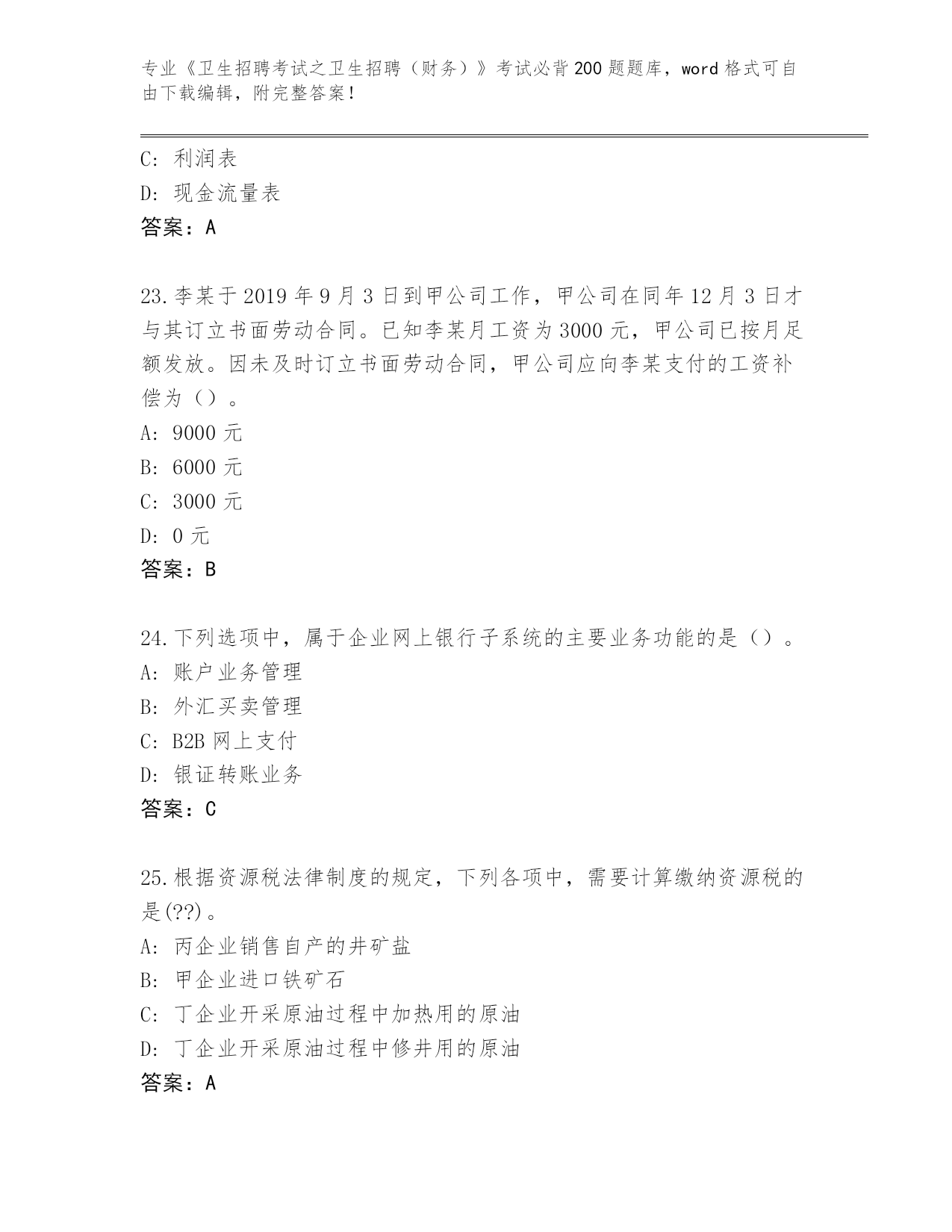 专业《卫生招聘考试之卫生招聘（财务）》考试必背200题题库，word格式可自由下载编辑，附完整答案！

C: 利润表

D: 现金流量表

答案：A

23.李某于2019年9月3日到甲公司工作，甲公司在同年12月3日才与其订立书面劳动合同。已知李某月工资为3000元，甲公司已按月足额发放。因未及时订立书面劳动合同，甲公司应向李某支付的工资补偿为（）。

A: 9000元

B: 6000元

C: 3000元

D: 0元

答案：B

24.下列选项中，属于企业网上银行子系统的主要业务功能的是（）。

A: 账户业务管理

B: 外汇买卖管理

C: B2B网上支付

D: 银证转账业务

答案：C

25.根据资源税法律制度的规定，下列各项中，需要计算缴纳资源税的是(??)。

A: 丙企业销售自产的井矿盐

B: 甲企业进口铁矿石

C: 丁企业开采原油过程中加热用的原油

D: 丁企业开采原油过程中修井用的原油

答案：A